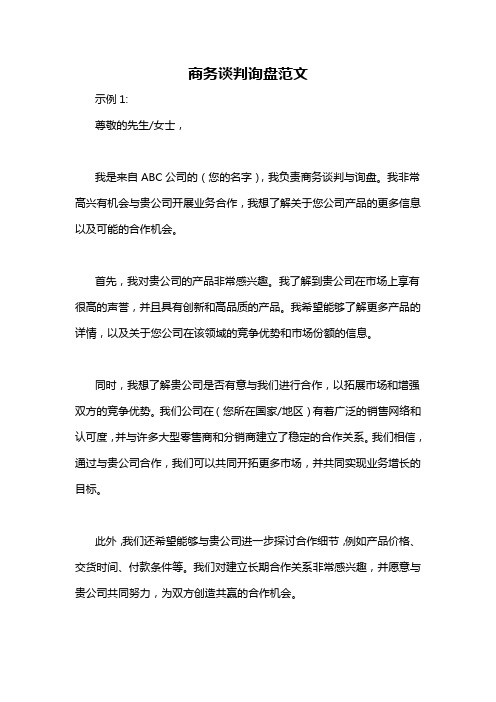 商务谈判询盘范文

示例 1:

尊敬的先生/女士，

我是来自 ABC 公司的（您的名字），我负责商务谈判与询盘。我非常高兴有机会与贵公司开展业务合作，我想了解关于您公司产品的更多信息以及可能的合作机会。

首先，我对贵公司的产品非常感兴趣。我了解到贵公司在市场上享有很高的声誉，并且具有创新和高品质的产品。我希望能够了解更多产品的详情，以及关于您公司在该领域的竞争优势和市场份额的信息。

同时，我想了解贵公司是否有意与我们进行合作，以拓展市场和增强双方的竞争优势。我们公司在（您所在国家/地区）有着广泛的销售网络和认可度，并与许多大型零售商和分销商建立了稳定的合作关系。我们相信，通过与贵公司合作，我们可以共同开拓更多市场，并共同实现业务增长的目标。

此外，我们还希望能够与贵公司进一步探讨合作细节，例如产品价格、交货时间、付款条件等。我们对建立长期合作关系非常感兴趣，并愿意与贵公司共同努力，为双方创造共赢的合作机会。